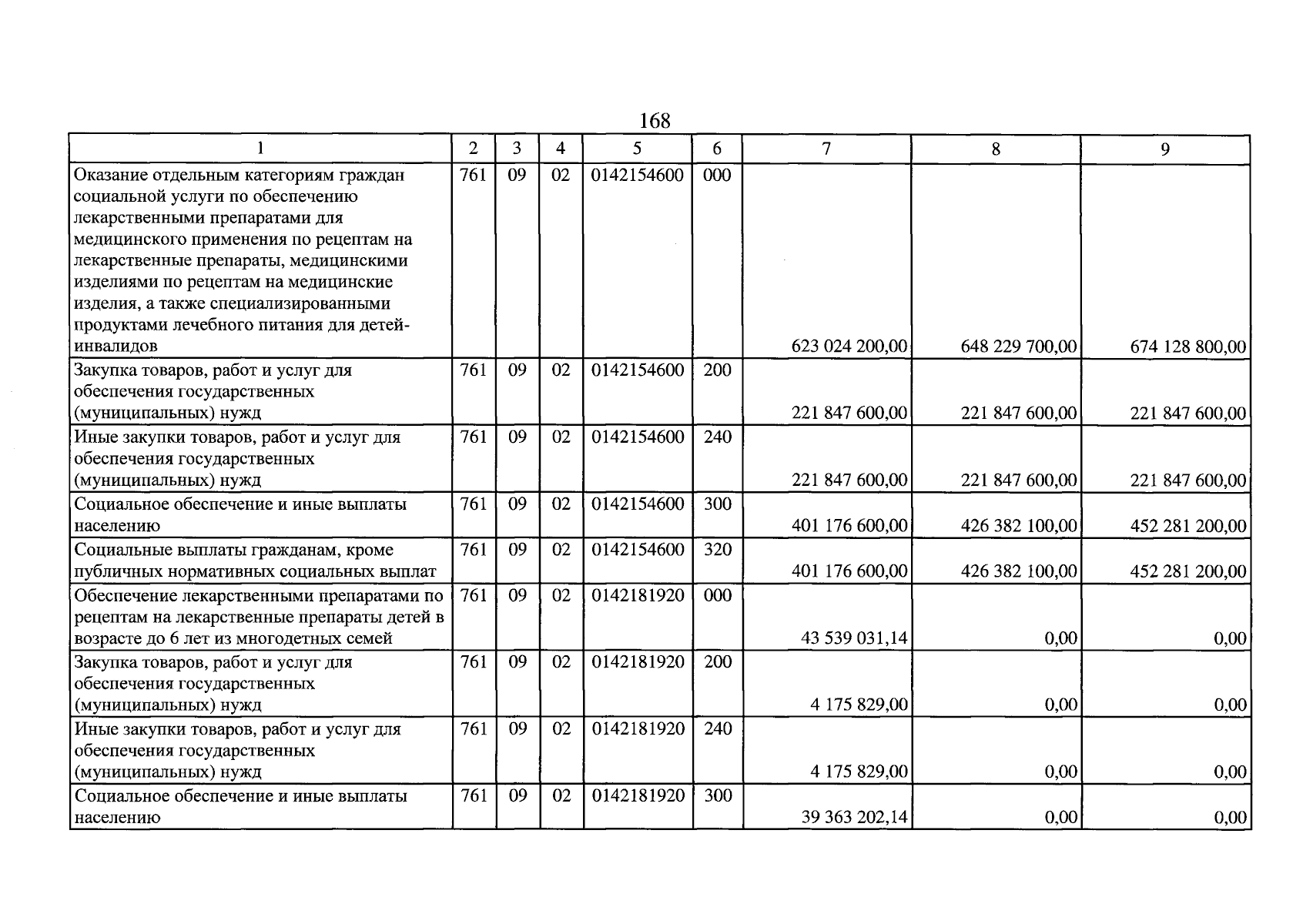 168

| 1 | 2 | 3 | 4 | 5 | 6 | 7 | 8 | 9 |
|---|---|---|---|---|---|---|---|---|
| Оказание отдельным категориям граждан социальной услуги по обеспечению лекарственными препаратами для медицинского применения по рецептам на лекарственные препараты, медицинскими изделиями по рецептам на медицинские изделия, а также специализированными продуктами лечебного питания для детей-инвалидов | 761 | 09 | 02 | 0142154600 | 000 | 623 024 200,00 | 648 229 700,00 | 674 128 800,00 |
| Закупка товаров, работ и услуг для обеспечения государственных (муниципальных) нужд | 761 | 09 | 02 | 0142154600 | 200 | 221 847 600,00 | 221 847 600,00 | 221 847 600,00 |
| Иные закупки товаров, работ и услуг для обеспечения государственных (муниципальных) нужд | 761 | 09 | 02 | 0142154600 | 240 | 221 847 600,00 | 221 847 600,00 | 221 847 600,00 |
| Социальное обеспечение и иные выплаты населению | 761 | 09 | 02 | 0142154600 | 300 | 401 176 600,00 | 426 382 100,00 | 452 281 200,00 |
| Социальные выплаты гражданам, кроме публичных нормативных социальных выплат | 761 | 09 | 02 | 0142154600 | 320 | 401 176 600,00 | 426 382 100,00 | 452 281 200,00 |
| Обеспечение лекарственными препаратами по рецептам на лекарственные препараты детей в возрасте до 6 лет из многодетных семей | 761 | 09 | 02 | 0142181920 | 000 | 43 539 031,14 | 0,00 | 0,00 |
| Закупка товаров, работ и услуг для обеспечения государственных (муниципальных) нужд | 761 | 09 | 02 | 0142181920 | 200 | 4 175 829,00 | 0,00 | 0,00 |
| Иные закупки товаров, работ и услуг для обеспечения государственных (муниципальных) нужд | 761 | 09 | 02 | 0142181920 | 240 | 4 175 829,00 | 0,00 | 0,00 |
| Социальное обеспечение и иные выплаты населению | 761 | 09 | 02 | 0142181920 | 300 | 39 363 202,14 | 0,00 | 0,00 |